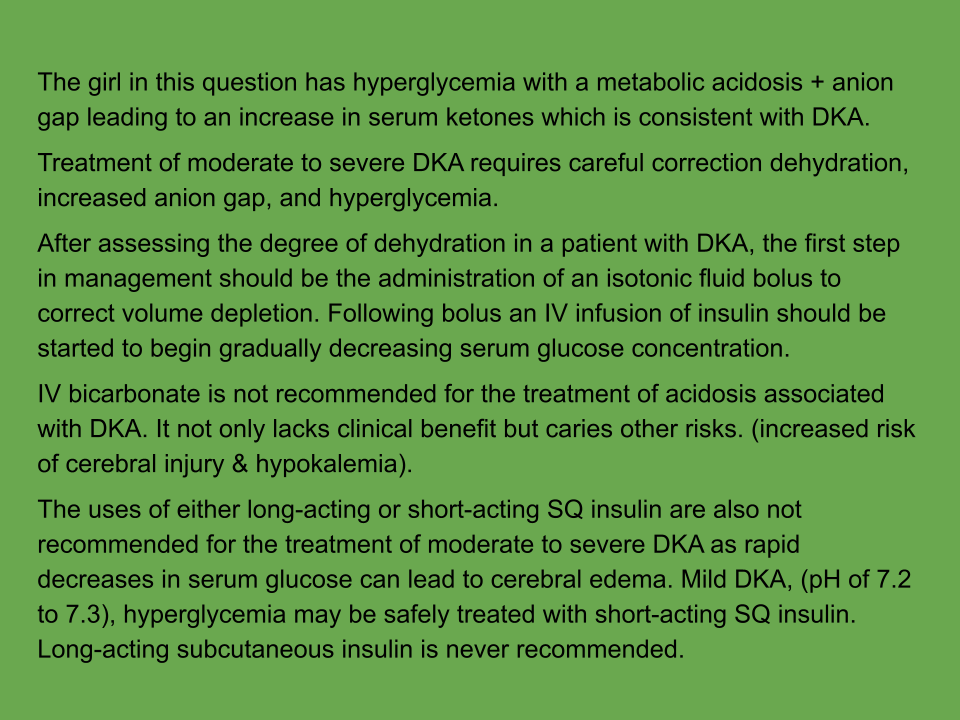 The girl in this question has hyperglycemia with a metabolic acidosis + anion gap leading to an increase in serum ketones which is consistent with DKA.

Treatment of moderate to severe DKA requires careful correction dehydration, increased anion gap, and hyperglycemia.

After assessing the degree of dehydration in a patient with DKA, the first step in management should be the administration of an isotonic fluid bolus to correct volume depletion. Following bolus an IV infusion of insulin should be started to begin gradually decreasing serum glucose concentration.

IV bicarbonate is not recommended for the treatment of acidosis associated with DKA. It not only lacks clinical benefit but caries other risks. (increased risk of cerebral injury & hypokalemia).

The uses of either long-acting or short-acting SQ insulin are also not recommended for the treatment of moderate to severe DKA as rapid decreases in serum glucose can lead to cerebral edema. Mild DKA, (pH of 7.2 to 7.3), hyperglycemia may be safely treated with short-acting SQ insulin. Long-acting subcutaneous insulin is never recommended.